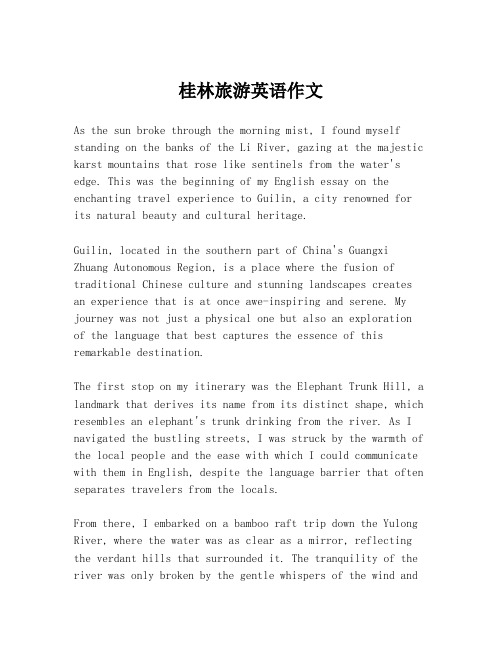 桂林旅游英语作文

As the sun broke through the morning mist, I found myself standing on the banks of the Li River, gazing at the majestic karst mountains that rose like sentinels from the water's edge. This was the beginning of my English essay on the enchanting travel experience to Guilin, a city renowned for its natural beauty and cultural heritage.

Guilin, located in the southern part of China's Guangxi Zhuang Autonomous Region, is a place where the fusion of traditional Chinese culture and stunning landscapes creates an experience that is at once awe-inspiring and serene. My journey was not just a physical one but also an exploration of the language that best captures the essence of this remarkable destination.

The first stop on my itinerary was the Elephant Trunk Hill, a landmark that derives its name from its distinct shape, which resembles an elephant's trunk drinking from the river. As I navigated the bustling streets, I was struck by the warmth of the local people and the ease with which I could communicate with them in English, despite the language barrier that often separates travelers from the locals.

From there, I embarked on a bamboo raft trip down the Yulong River, where the water was as clear as a mirror, reflecting the verdant hills that surrounded it. The tranquility of the river was only broken by the gentle whispers of the wind and